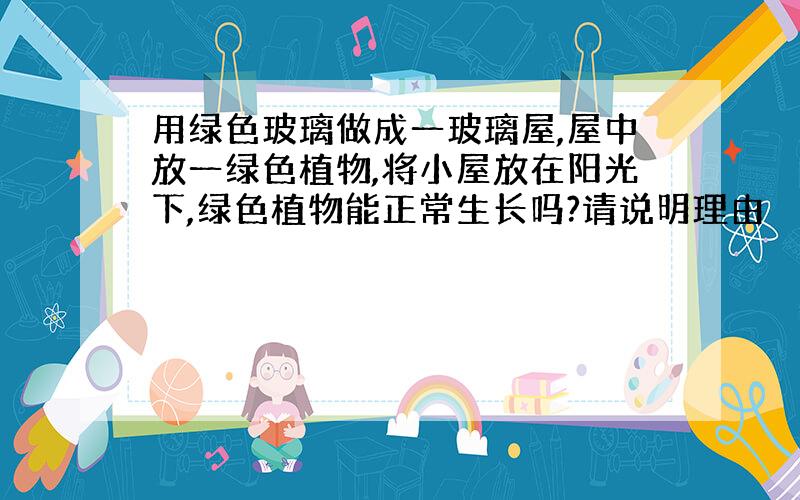 用绿色玻璃做成一玻璃屋,屋中放一绿色植物,将小屋放在阳光下,绿色植物能正常生长吗?请说明理由